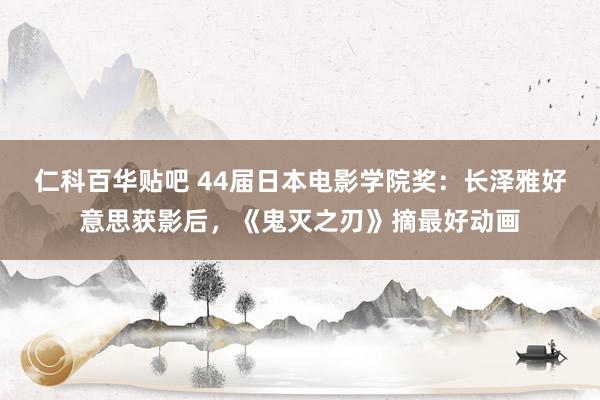 仁科百华贴吧 44届日本电影学院奖：长泽雅好意思获影后，《鬼灭之刃》摘最好动画